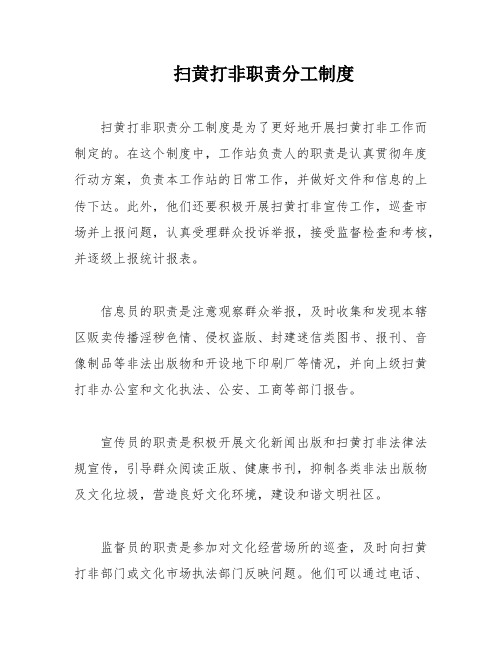 扫黄打非职责分工制度

扫黄打非职责分工制度是为了更好地开展扫黄打非工作而制定的。在这个制度中，工作站负责人的职责是认真贯彻年度行动方案，负责本工作站的日常工作，并做好文件和信息的上传下达。此外，他们还要积极开展扫黄打非宣传工作，巡查市场并上报问题，认真受理群众投诉举报，接受监督检查和考核，并逐级上报统计报表。

信息员的职责是注意观察群众举报，及时收集和发现本辖区贩卖传播淫秽色情、侵权盗版、封建迷信类图书、报刊、音像制品等非法出版物和开设地下印刷厂等情况，并向上级扫黄打非办公室和文化执法、公安、工商等部门报告。

宣传员的职责是积极开展文化新闻出版和扫黄打非法律法规宣传，引导群众阅读正版、健康书刊，抑制各类非法出版物及文化垃圾，营造良好文化环境，建设和谐文明社区。

监督员的职责是参加对文化经营场所的巡查，及时向扫黄打非部门或文化市场执法部门反映问题。他们可以通过电话、